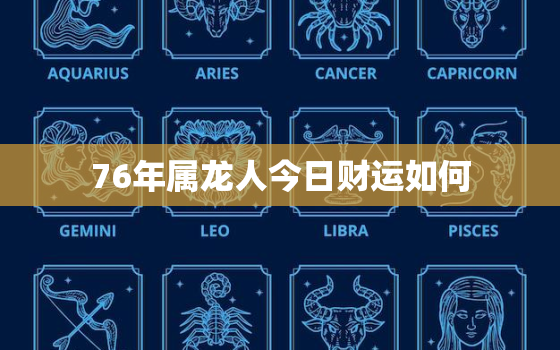 AQUARIUS ARIES CANCER CAPRICORN

76年属龙人今日财运如何

GEMINI LEO LIBRA PISCES